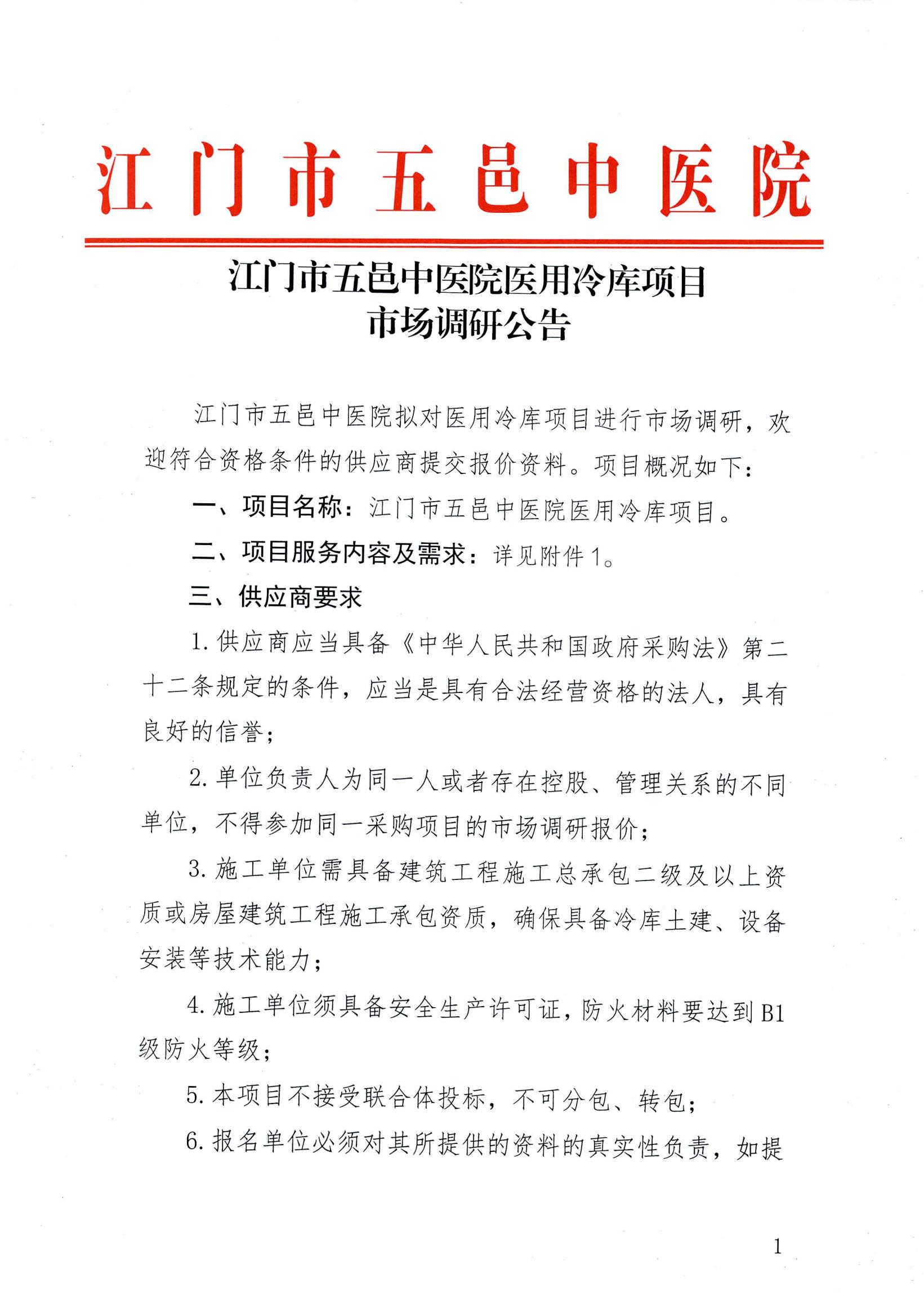 江门市五邑中医院

江门市五邑中医院医用冷库项目
市场调研公告

江门市五邑中医院拟对医用冷库项目进行市场调研，欢迎符合资格条件的供应商提交报价资料。项目概况如下：

一、项目名称：江门市五邑中医院医用冷库项目。

二、项目服务内容及需求：详见附件1。

三、供应商要求

1.供应商应当具备《中华人民共和国政府采购法》第二十二条规定的条件，应当是具有合法经营资格的法人，具有良好的信誉；

2.单位负责人为同一人或者存在控股、管理关系的不同单位，不得参加同一采购项目的市场调研报价；

3.施工单位需具备建筑工程施工总承包二级及以上资质或房屋建筑工程施工承包资质，确保具备冷库土建、设备安装等技术能力；

4.施工单位须具备安全生产许可证，防火材料要达到B1级防火等级；

5.本项目不接受联合体投标，不可分包、转包；

6.报名单位必须对其所提供的资料的真实性负责，如提

1